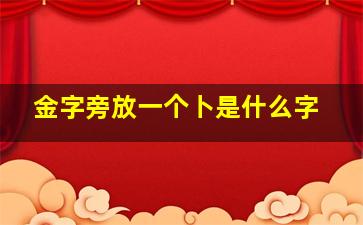 金字旁放一个卜是什么字